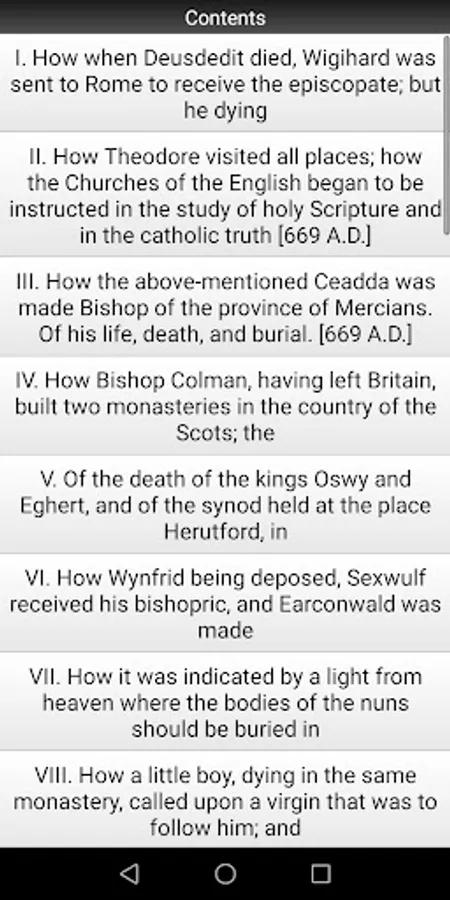 Contents

I. How when Deusdedit died, Wigihard was sent to Rome to receive the episcopate; but he dying

II. How Theodore visited all places; how the Churches of the English began to be instructed in the study of holy Scripture and in the catholic truth [669 A.D.]

III. How the above-mentioned Ceadda was made Bishop of the province of Mercians. Of his life, death, and burial. [669 A.D.]

IV. How Bishop Colman, having left Britain, built two monasteries in the country of the Scots; the

V. Of the death of the kings Oswy and Eghert, and of the synod held at the place Herutford, in

VI. How Wynfrid being deposed, Sexwulf received his bishopric, and Earconwald was made

VII. How it was indicated by a light from heaven where the bodies of the nuns should be buried in

VIII. How a little boy, dying in the same monastery, called upon a virgin that was to follow him; and